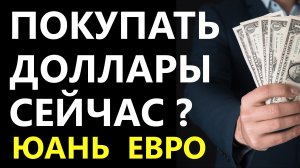 ПОКУПАТЬ ДОЛЛАРЫ СЕЙЧАС ?
ЮАНЬ ЕВРО